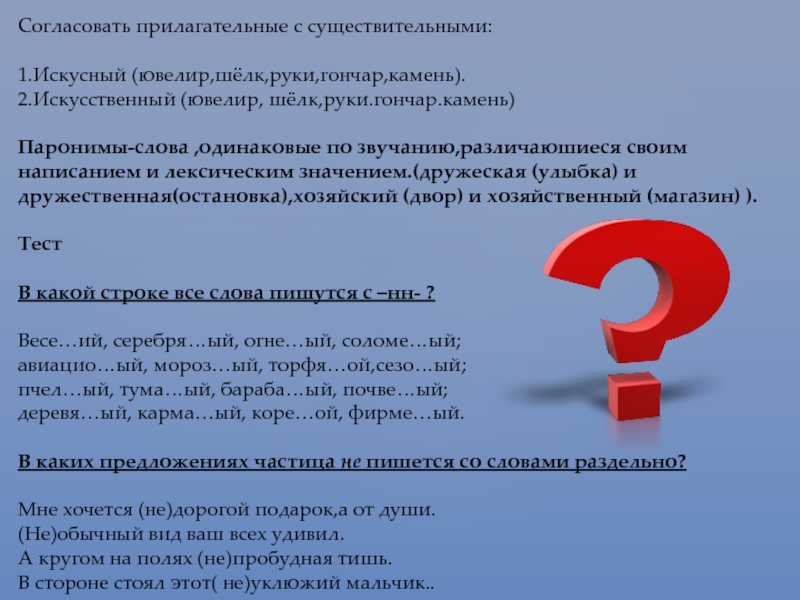 Согласовать прилагательные с существительными:

1.Искусный (ювелир,шёлк,руки,гончар,камень).
2.Искусственный (ювелир, шёлк,руки.гончар.камень)

Паронимы-слова ,одинаковые по звучанию,различаюшиеся своим написанием и лексическим значением.(дружеская (улыбка) и дружественная(остановка),хозяйский (двор) и хозяйственный (магазин) ).

Тест

В какой строке все слова пишутся с –нн- ?

Весе…ий, серебря…ый, огне…ый, соломе…ый;
авиацио…ый, мороз…ый, торфя…ой,сезо…ый;
пчел…ый, тума…ый, бараба…ый, почве…ый;
деревя…ый, карма…ый, коре…ой, фирме…ый.

В каких предложениях частица не пишется со словами раздельно?

Мне хочется (не)дорогой подарок,а от души.
(Не)обычный вид ваш всех удивил.
А кругом на полях (не)пробудная тишь.
В стороне стоял этот( не)уклюжий мальчик..